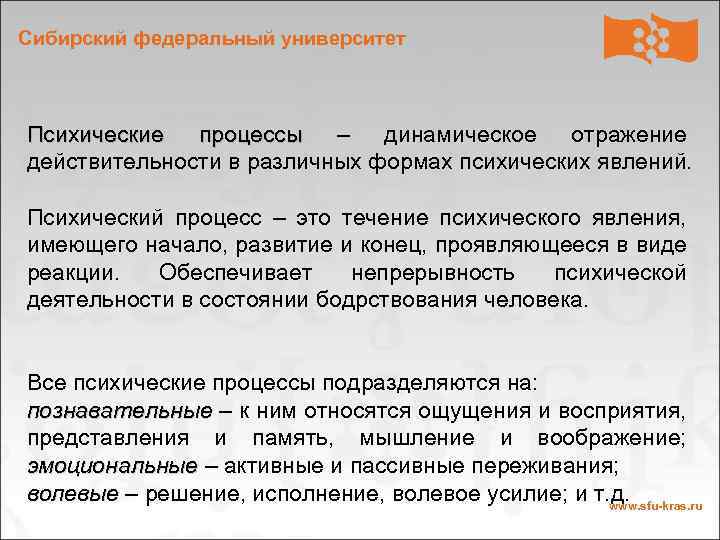 Сибирский федеральный университет

Психические процессы – динамическое отражение действительности в различных формах психических явлений.

Психический процесс – это течение психического явления, имеющего начало, развитие и конец, проявляющееся в виде реакции. Обеспечивает непрерывность психической деятельности в состоянии бодрствования человека.

Все психические процессы подразделяются на:
познавательные – к ним относятся ощущения и восприятия, представления и память, мышление и воображение;
эмоциональные – активные и пассивные переживания;
волевые – решение, исполнение, волевое усилие; и т.д.

www.sfu-kras.ru